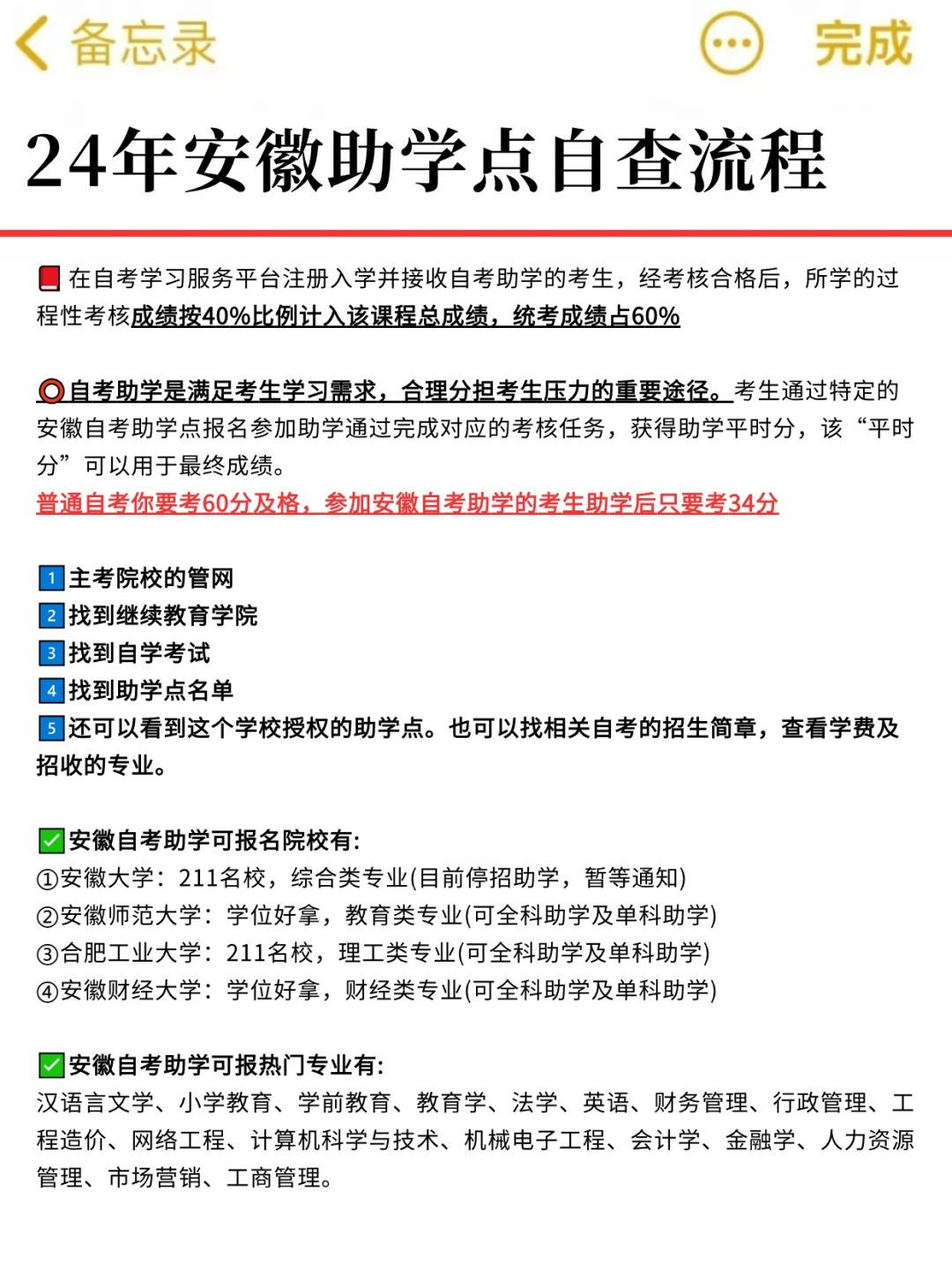 备忘录 完成

24年安徽助学点自查流程

在自考学习服务平台注册入学并接收自考助学的考生，经考核合格后，所学的过程性考核成绩按40%比例计入该课程总成绩，统考成绩占60%

自考助学是满足考生学习需求，合理分担考生压力的重要途径。考生通过特定的安徽自考助学点报名参加助学通过完成对应的考核任务，获得助学平时分，该“平时分”可以用于最终成绩。
普通自考你要考60分及格，参加安徽自考助学的考生助学后只要考34分

1 主考院校的管网
2 找到继续教育学院
3 找到自学考试
4 找到助学点名单
5 还可以看到这个学校授权的助学点。也可以找相关自考的招生简章，查看学费及招收的专业。

安徽自考助学可报名院校有:
①安徽大学：211名校，综合类专业(目前停招助学，暂等通知)
②安徽师范大学：学位好拿，教育类专业(可全科助学及单科助学)
③合肥工业大学：211名校，理工类专业(可全科助学及单科助学)
④安徽财经大学：学位好拿，财经类专业(可全科助学及单科助学)

安徽自考助学可报热门专业有:
汉语言文学、小学教育、学前教育、教育学、法学、英语、财务管理、行政管理、工程造价、网络工程、计算机科学与技术、机械电子工程、会计学、金融学、人力资源管理、市场营销、工商管理。